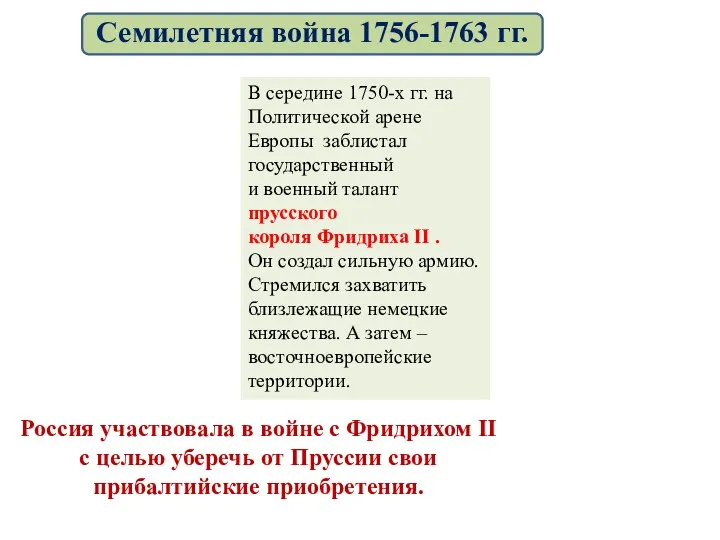 Семилетняя война 1756-1763 гг.

В середине 1750-х гг. на Политической арене Европы заблистал государственный и военный талант прусского короля Фридриха II . Он создал сильную армию. Стремился захватить близлежащие немецкие княжества. А затем – восточноевропейские территории.

Россия участвовала в войне с Фридрихом II с целью уберечь от Пруссии свои прибалтийские приобретения.